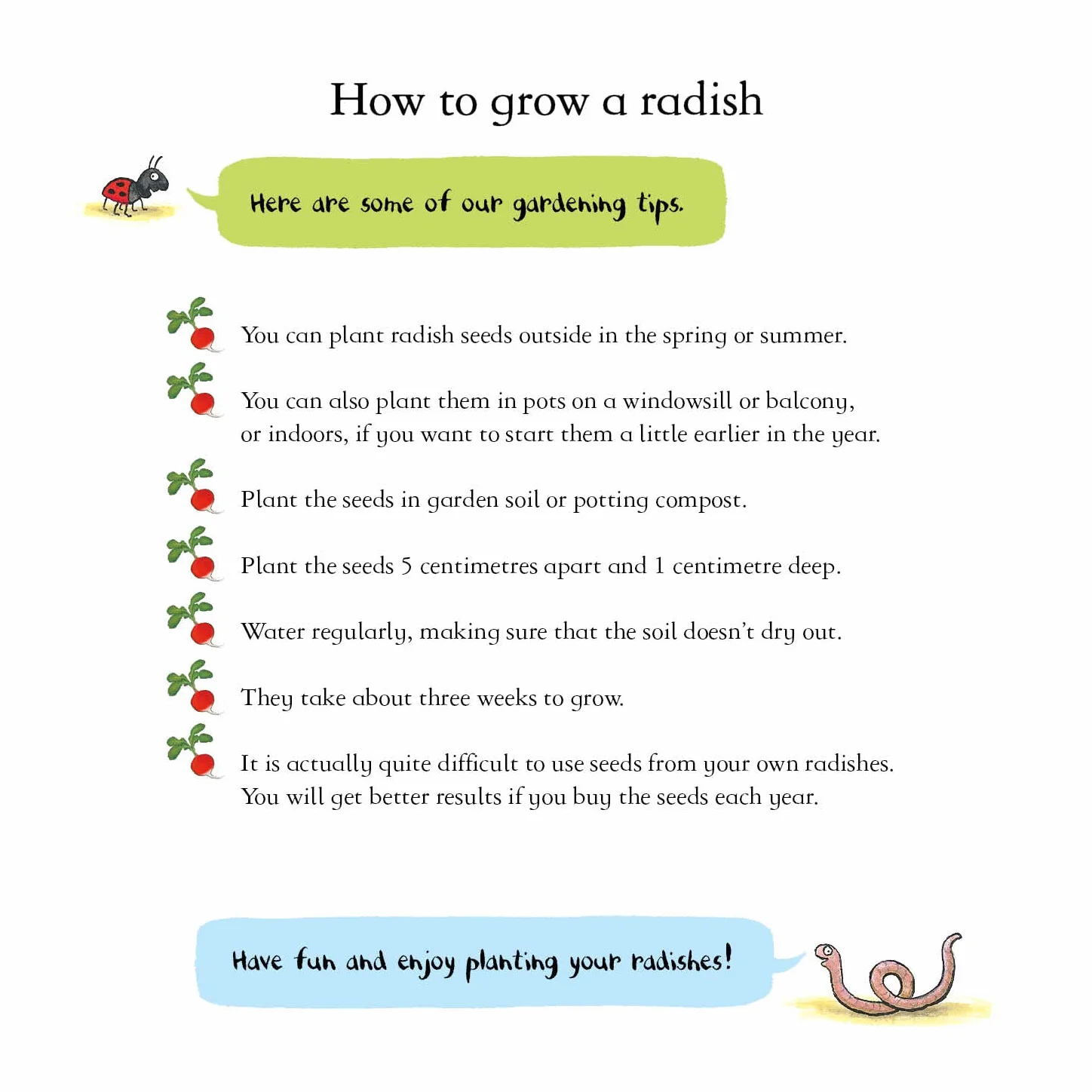 How to grow a radish

Here are some of our gardening tips.

You can plant radish seeds outside in the spring or summer.

You can also plant them in pots on a windowsill or balcony, or indoors, if you want to start them a little earlier in the year.

Plant the seeds in garden soil or potting compost.

Plant the seeds 5 centimetres apart and 1 centimetre deep.

Water regularly, making sure that the soil doesn't dry out.

They take about three weeks to grow.

It is actually quite difficult to use seeds from your own radishes. You will get better results if you buy the seeds each year.

Have fun and enjoy planting your radishes!